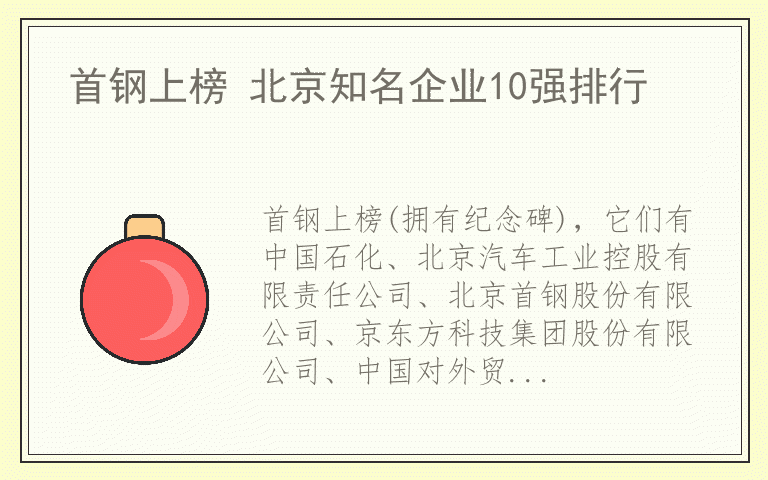 首钢上榜 北京知名企业10强排行

首钢上榜(拥有纪念碑)，它们有中国石化、北京汽车工业控股有限责任公司、北京首钢股份有限公司、京东方科技集团股份有限公司、中国对外贸...